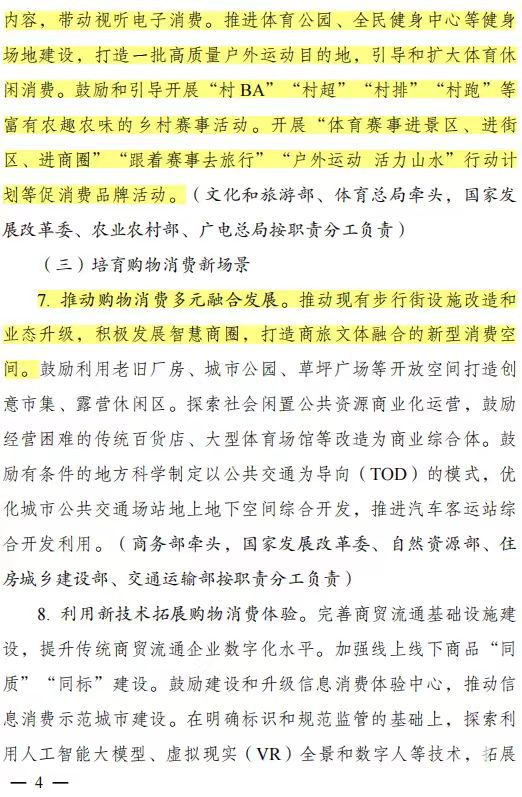 内容，带动视听电子消费。推进体育公园、全民健身中心等健身场地建设，打造一批高质量户外运动目的地，引导和扩大体育休闲消费。鼓励和引导开展“村BA”“村超”“村排”“村跑”等富有农趣农味的乡村赛事活动。开展“体育赛事进景区、进街区、进商圈”“跟着赛事去旅行”“户外运动 活力山水”行动计划等促消费品牌活动。（文化和旅游部、体育总局牵头，国家发展改革委、农业农村部、广电总局按职责分工负责）

（三）培育购物消费新场景

7. 推动购物消费多元融合发展。推动现有步行街设施改造和业态升级，积极发展智慧商圈，打造商旅文体融合的新型消费空间。鼓励利用老旧厂房、城市公园、草坪广场等开放空间打造创意市集、露营休闲区。探索社会闲置公共资源商业化运营，鼓励经营困难的传统百货店、大型体育场馆等改造为商业综合体。鼓励有条件的地方科学制定以公共交通为导向（TOD）的模式，优化城市公共交通场站地上地下空间综合开发，推进汽车客运站综合开发利用。（商务部牵头，国家发展改革委、自然资源部、住房城乡建设部、交通运输部按职责分工负责）

8. 利用新技术拓展购物消费体验。完善商贸流通基础设施建设，提升传统商贸流通企业数字化水平。加强线上线下商品“同质”“同标”建设。鼓励建设和升级信息消费体验中心，推动信息消费示范城市建设。在明确标识和规范监管的基础上，探索利用人工智能大模型、虚拟现实（VR）全景和数字人等技术，拓展

— 4 —